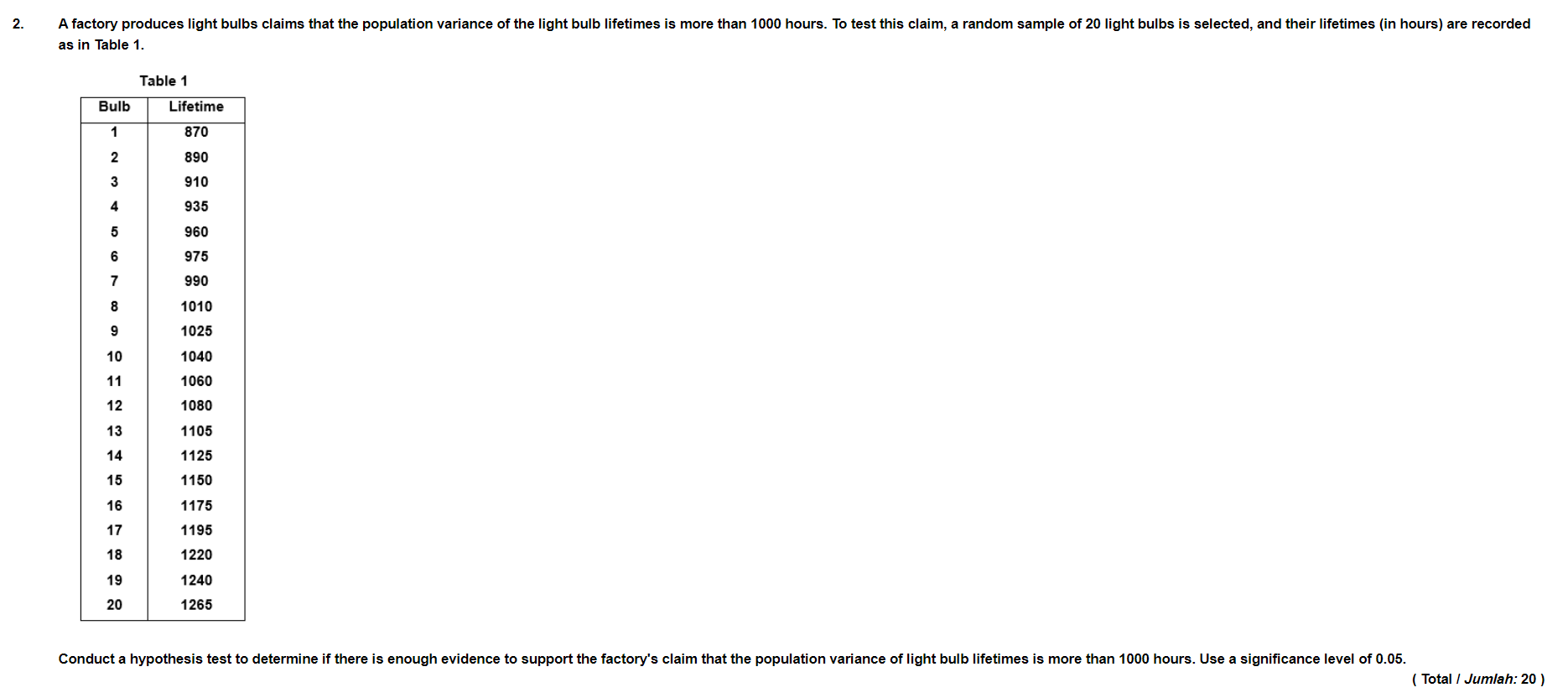 2. A factory produces light bulbs claims that the population variance of the light bulb lifetimes is more than 1000 hours. To test this claim, a random sample of 20 light bulbs is selected, and their lifetimes (in hours) are recorded as in Table 1.

Table 1

| Bulb | Lifetime |
|---|---|
| 1 | 870 |
| 2 | 890 |
| 3 | 910 |
| 4 | 935 |
| 5 | 960 |
| 6 | 975 |
| 7 | 990 |
| 8 | 1010 |
| 9 | 1025 |
| 10 | 1040 |
| 11 | 1060 |
| 12 | 1080 |
| 13 | 1105 |
| 14 | 1125 |
| 15 | 1150 |
| 16 | 1175 |
| 17 | 1195 |
| 18 | 1220 |
| 19 | 1240 |
| 20 | 1265 |

Conduct a hypothesis test to determine if there is enough evidence to support the factory's claim that the population variance of light bulb lifetimes is more than 1000 hours. Use a significance level of 0.05.

( Total / Jumlah: 20 )